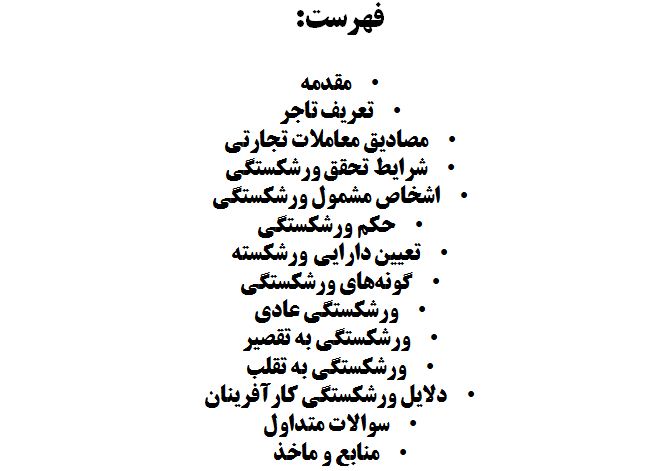 فهرست:

• مقدمه
• تعریف تاجر
• مصادیق معاملات تجارتی
• شرایط تحقق ورشکستگی
• اشخاص مشمول ورشکستگی
• حکم ورشکستگی
• تعیین دارایی ورشکسته
• گونه‌های ورشکستگی
• ورشکستگی عادی
• ورشکستگی به تقصیر
• ورشکستگی به تقلب
• دلایل ورشکستگی کارآفرینان
• سوالات متداول
• منابع و ماخذ